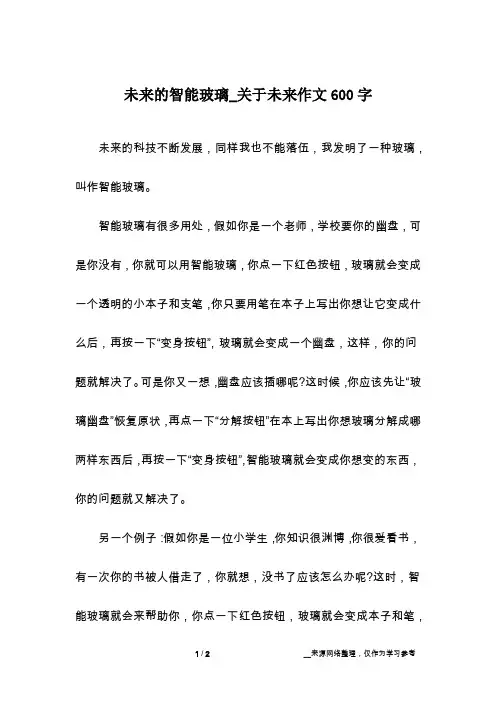 未来的智能玻璃_关于未来作文600字

未来的科技不断发展，同样我也不能落伍，我发明了一种玻璃，叫作智能玻璃。

智能玻璃有很多用处，假如你是一个老师，学校要你的幽盘，可是你没有，你就可以用智能玻璃，你点一下红色按钮，玻璃就会变成一个透明的小本子和支笔，你只要用笔在本子上写出你想让它变成什么后，再按一下“变身按钮”，玻璃就会变成一个幽盘，这样，你的问题就解决了。可是你又一想，幽盘应该插哪呢?这时候，你应该先让“玻璃幽盘”恢复原状，再点一下“分解按钮”在本上写出你想玻璃分解成哪两样东西后，再按一下“变身按钮”，智能玻璃就会变成你想变的东西，你的问题就又解决了。

另一个例子：假如你是一位小学生，你知识很渊博，你很爱看书，有一次你的书被人借走了，你就想，没书了应该怎么办呢?这时，智能玻璃就会来帮助你，你点一下红色按钮，玻璃就会变成本子和笔，

1 / 2

__来源网络整理，仅作为学习参考